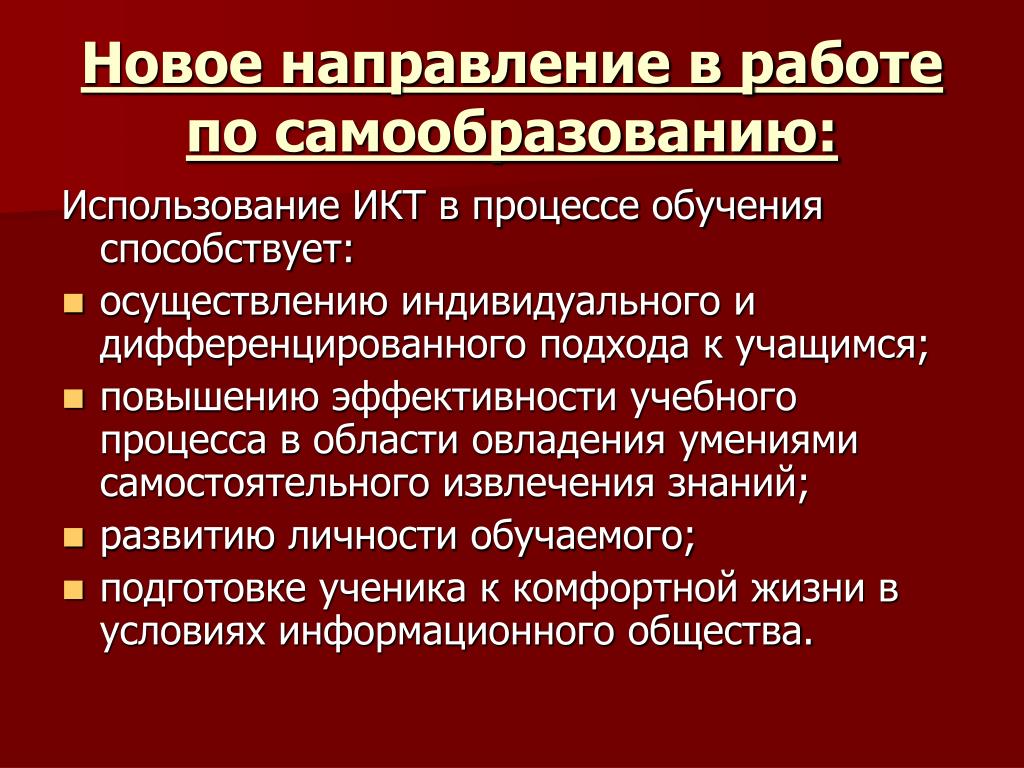 Новое направление в работе по самообразованию:

Использование ИКТ в процессе обучения способствует:

- осуществлению индивидуального и дифференцированного подхода к учащимся;
- повышению эффективности учебного процесса в области овладения умениями самостоятельного извлечения знаний;
- развитию личности обучаемого;
- подготовке ученика к комфортной жизни в условиях информационного общества.